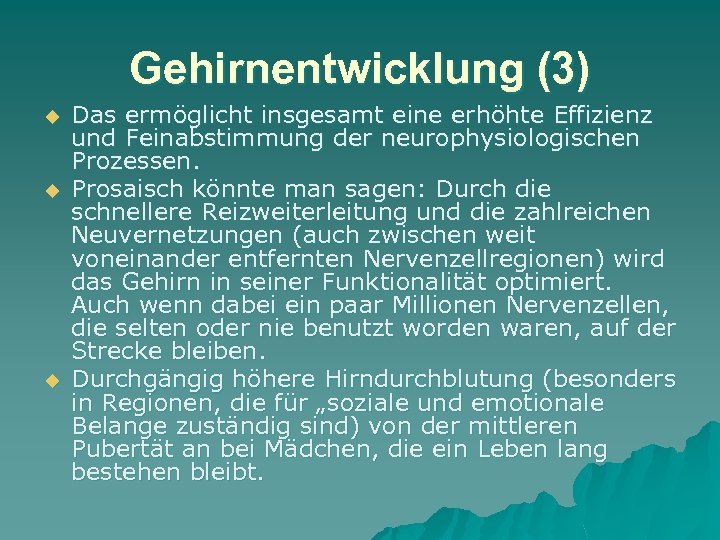 Gehirnentwicklung (3)

• Das ermöglicht insgesamt eine erhöhte Effizienz und Feinabstimmung der neurophysiologischen Prozessen.
• Prosaisch könnte man sagen: Durch die schnellere Reizweiterleitung und die zahlreichen Neuvernetzungen (auch zwischen weit voneinander entfernten Nervenzellregionen) wird das Gehirn in seiner Funktionalität optimiert. Auch wenn dabei ein paar Millionen Nervenzellen, die selten oder nie benutzt worden waren, auf der Strecke bleiben.
• Durchgängig höhere Hirndurchblutung (besonders in Regionen, die für „soziale und emotionale Belange zuständig sind) von der mittleren Pubertät an bei Mädchen, die ein Leben lang bestehen bleibt.